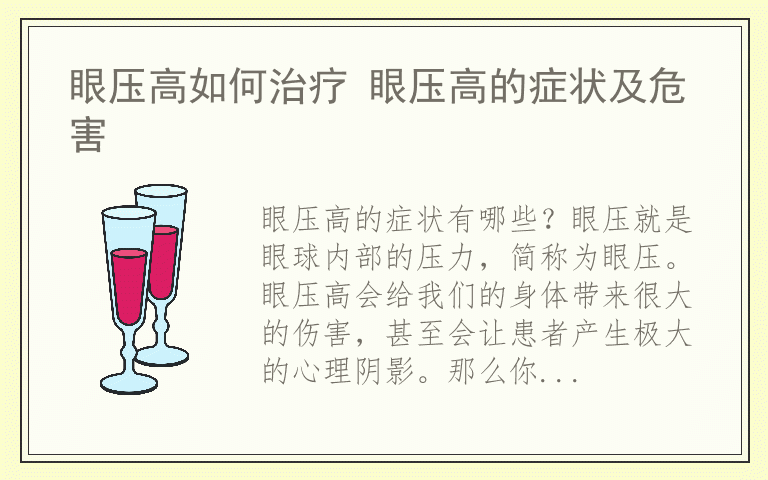 眼压高如何治疗 眼压高的症状及危害

眼压高的症状有哪些？眼压就是眼球内部的压力，简称为眼压。眼压高会给我们的身体带来很大的伤害，甚至会让患者产生极大的心理阴影。那么你...